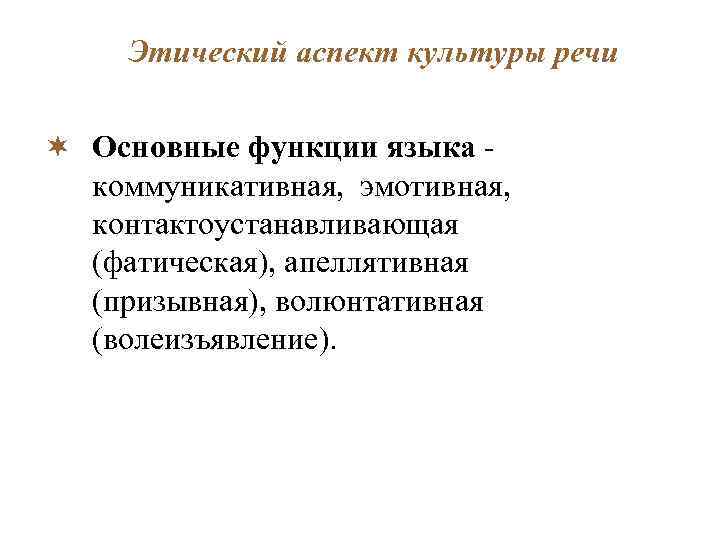 Этический аспект культуры речи

Основные функции языка - коммуникативная, эмотивная, контактоустанавливающая (фатическая), апеллятивная (призывная), волюнтативная (волеизъявление).